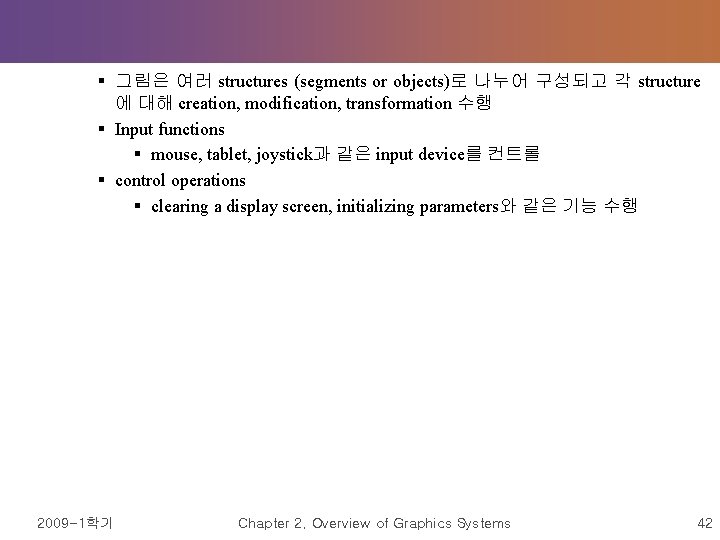 ▪ 그림은 여러 structures (segments or objects)로 나누어 구성되고 각 structure에 대해 creation, modification, transformation 수행

▪ Input functions

▪ mouse, tablet, joystick과 같은 input device를 컨트롤

▪ control operations

▪ clearing a display screen, initializing parameters와 같은 기능 수행

2009-1학기

Chapter 2. Overview of Graphics Systems

42